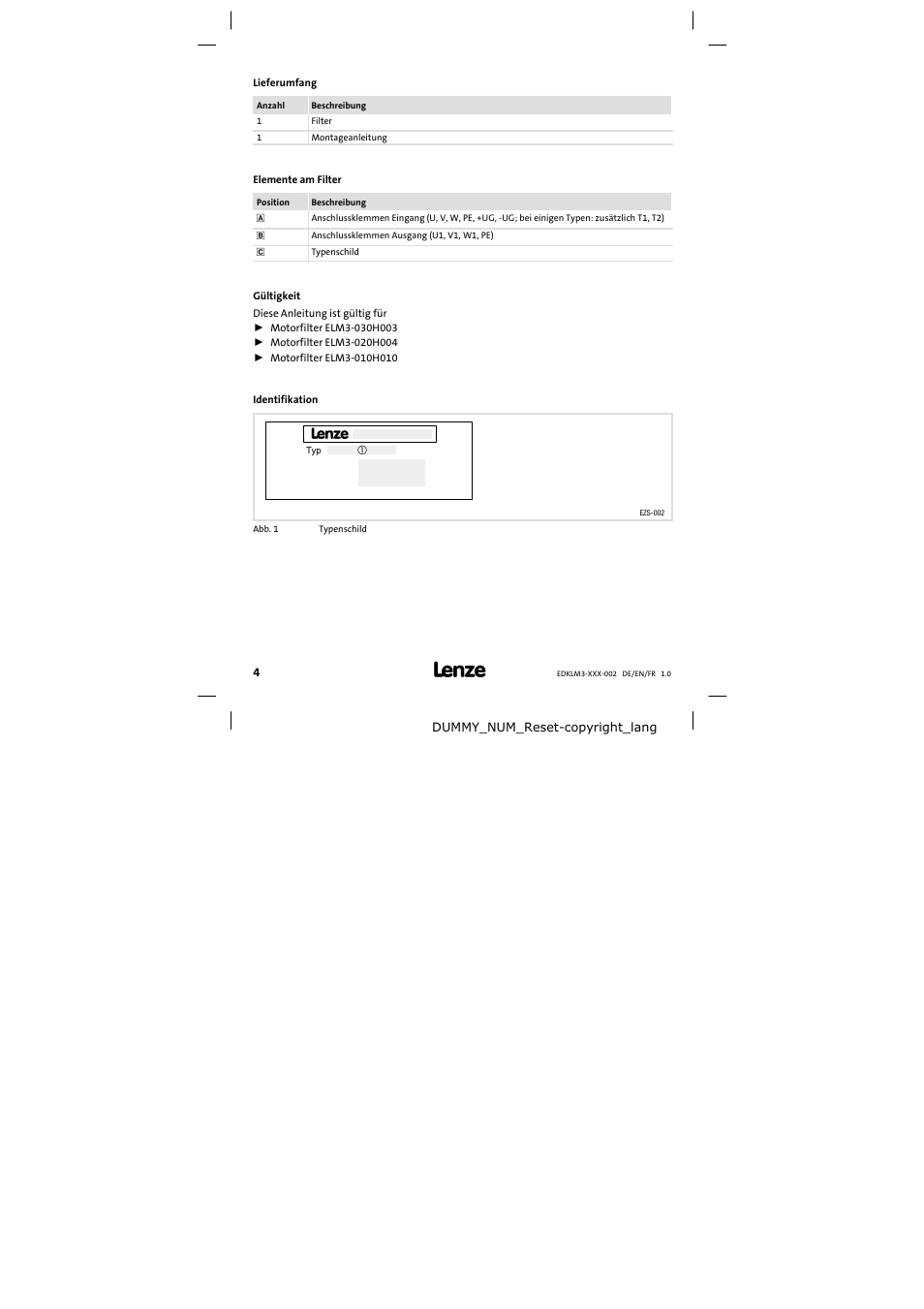 Lieferumfang

| Anzahl | Beschreibung |
|---|---|
| 1 | Filter |
| 1 | Montageanleitung |

Elemente am Filter

| Position | Beschreibung |
|---|---|
| A | Anschlussklemmen Eingang (U, V, W, PE, +UG, -UG; bei einigen Typen: zusätzlich T1, T2) |
| B | Anschlussklemmen Ausgang (U1, V1, W1, PE) |
| C | Typenschild |

Gültigkeit

Diese Anleitung ist gültig für
► Motorfilter ELM3-030H003
► Motorfilter ELM3-020H004
► Motorfilter ELM3-010H010

Identifikation

Lenze
Typ ①

EZS-002

Abb. 1 Typenschild

4 Lenze EDKLM3-XXX-002 DE/EN/FR 1.0

DUMMY_NUM_Reset-copyright_lang